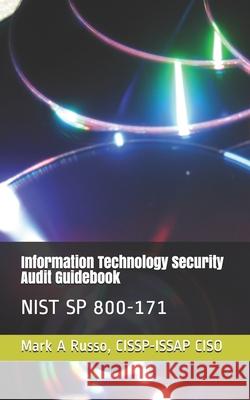 Information Technology Security Audit Guidebook

NIST SP 800-171

Mark A Russo, CISSP-ISSAP CISO

Kraina Książek